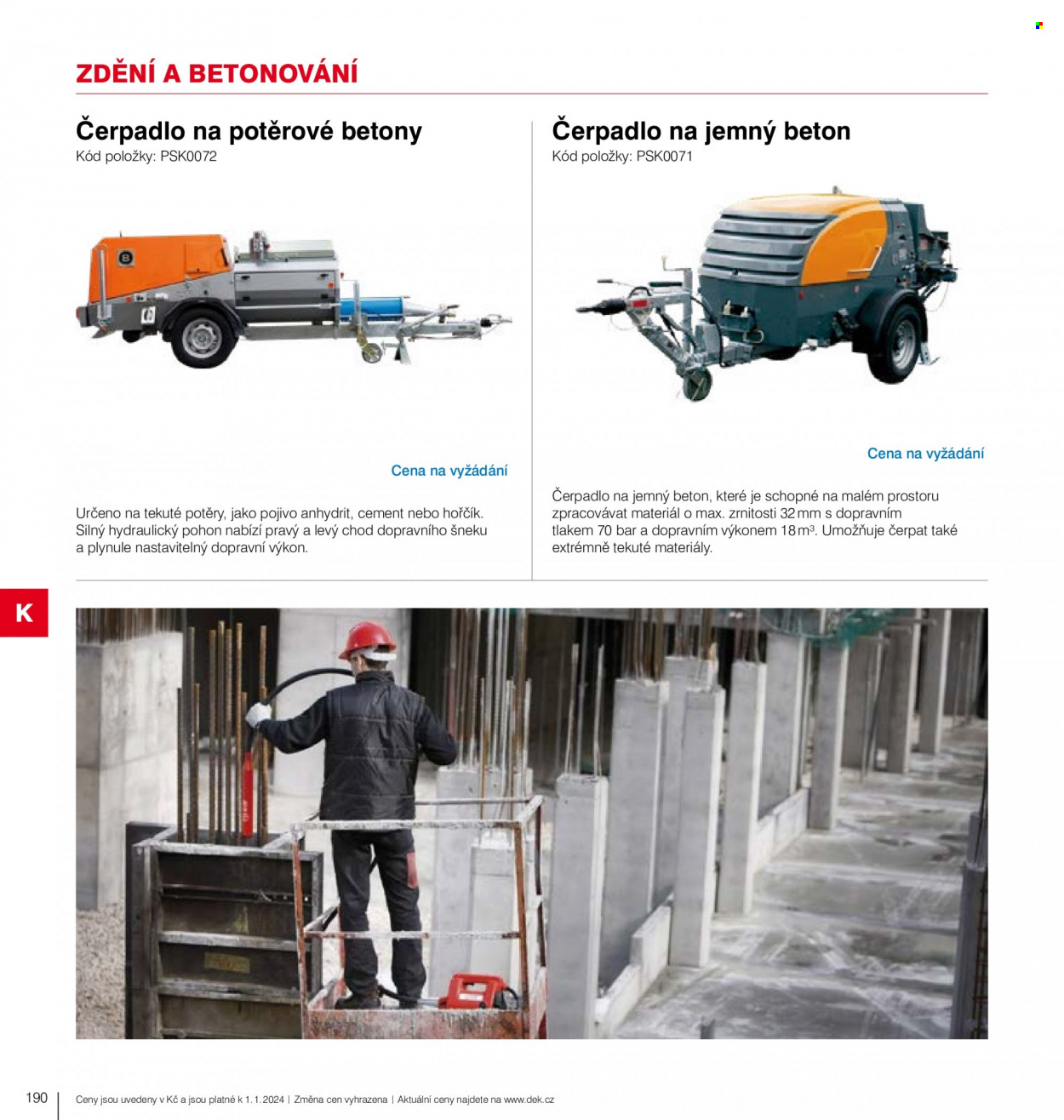 ZDĚNÍ A BETONOVÁNÍ

Čerpadlo na potěrové betony
Kód položky: PSK0072

Cena na vyžádání

Určeno na tekuté potěry, jako pojivo anhydrit, cement nebo hořčík. Silný hydraulický pohon nabízí pravý a levý chod dopravního šneku a plynule nastavitelný dopravní výkon.

Čerpadlo na jemný beton
Kód položky: PSK0071

Cena na vyžádání

Čerpadlo na jemný beton, které je schopné na malém prostoru zpracovávat materiál o max. zrnitosti 32 mm s dopravním tlakem 70 bar a dopravním výkonem 18 $m^3$. Umožňuje čerpat také extrémně tekuté materiály.

K

190 Ceny jsou uvedeny v Kč a jsou platné k 1. 1. 2024 | Změna cen vyhrazena | Aktuální ceny najdete na www.dek.cz